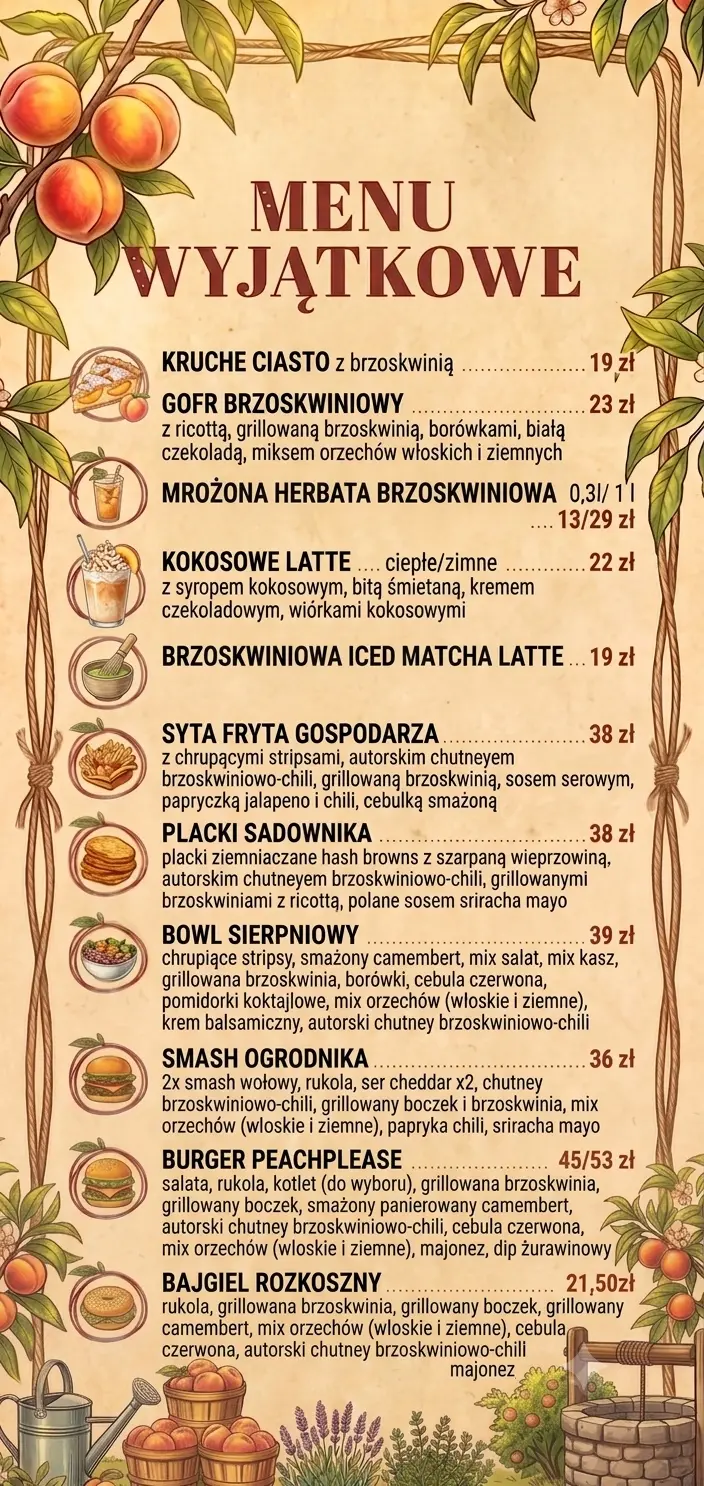 MENU
WYJĄTKOWE

KRUCHE CIASTO z brzoskwinią 19 zł

GOFR BRZOSKWINIOWY 23 zł
z ricottą, grillowaną brzoskwinią, borówkami, białą czekoladą, miksem orzechów włoskich i ziemnych

MROŻONA HERBATA BRZOSKWINIOWA 0,3l/ 1 l
13/29 zł

KOKOSOWE LATTE .... ciepłe/zimne 22 zł
z syropem kokosowym, bitą śmietaną, kremem czekoladowym, wiórkami kokosowymi

BRZOSKWINIOWA ICED MATCHA LATTE 19 zł

SYTA FRYTA GOSPODARZA 38 zł
z chrupącymi stripsami, autorskim chutneyem brzoskwiniowo-chili, grillowaną brzoskwinią, sosem serowym, papryczką jalapeno i chili, cebulką smażoną

PLACKI SADOWNIKA 38 zł
placki ziemniaczane hash browns z szarpaną wieprzowiną, autorskim chutneyem brzoskwiniowo-chili, grillowanymi brzoskwiniami z ricottą, polane sosem sriracha mayo

BOWL SIERPNIOWY 39 zł
chrupiące stripsy, smażony camembert, mix salat, mix kasz, grillowana brzoskwinia, borówki, cebula czerwona, pomidorki koktajlowe, mix orzechów (włoskie i ziemne), krem balsamiczny, autorski chutney brzoskwiniowo-chili

SMASH OGRODNIKA 36 zł
2x smash wołowy, rukola, ser cheddar x2, chutney brzoskwiniowo-chili, grillowany boczek i brzoskwinia, mix orzechów (wloskie i ziemne), papryka chili, sriracha mayo

BURGER PEACHPLEASE 45/53 zł
salata, rukola, kotlet (do wyboru), grillowana brzoskwinia, grillowany boczek, smażony panierowany camembert, autorski chutney brzoskwiniowo-chili, cebula czerwona, mix orzechów (wloskie i ziemne), majonez, dip żurawinowy

BAJGIEL ROZKOSZNY 21,50zł
rukola, grillowana brzoskwinia, grillowany boczek, grillowany camembert, mix orzechów (wloskie i ziemne), cebula czerwona, autorski chutney brzoskwiniowo-chili majonez